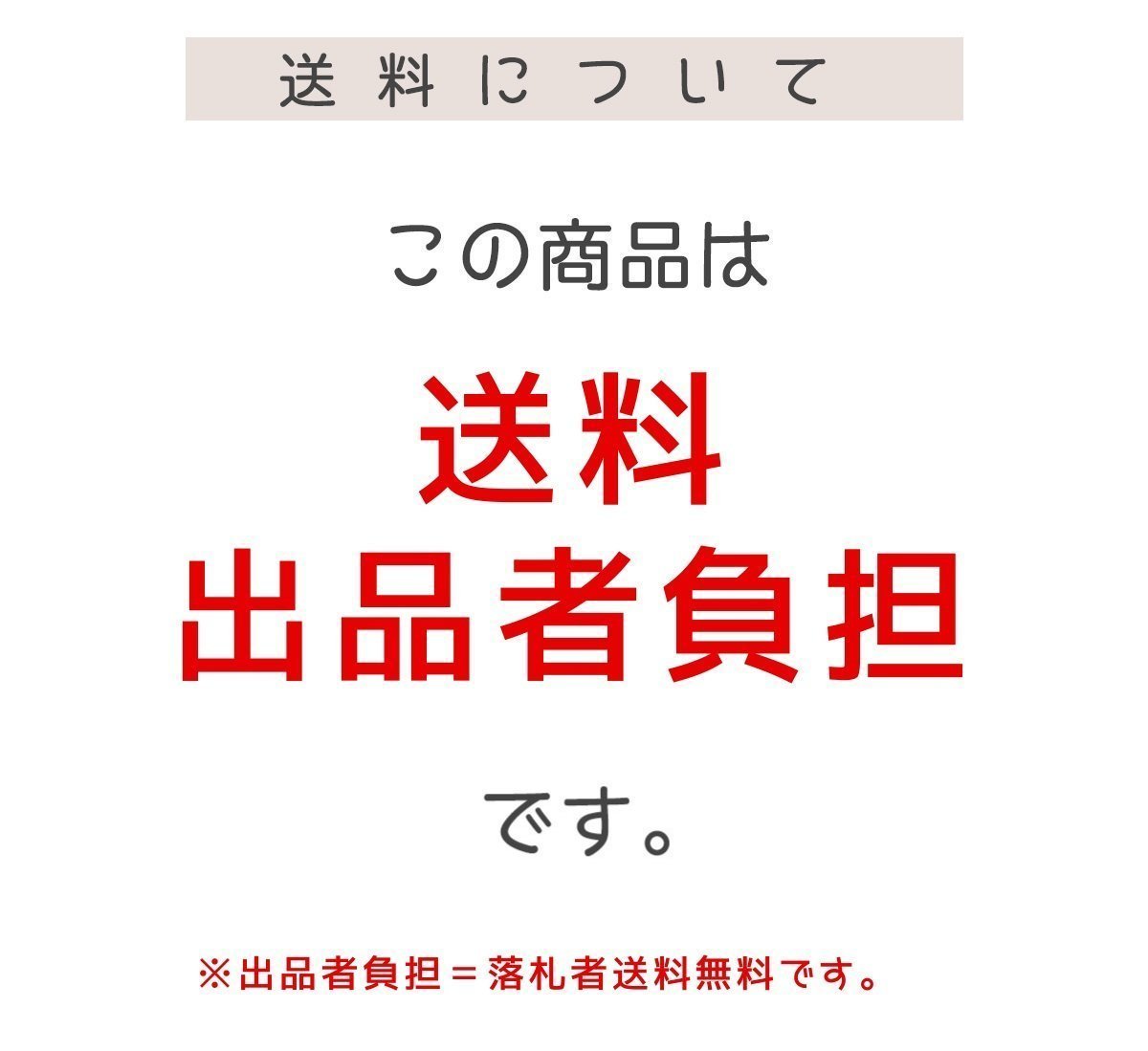 送料について

この商品は

送料
出品者負担

です。

※出品者負担＝落札者送料無料です。